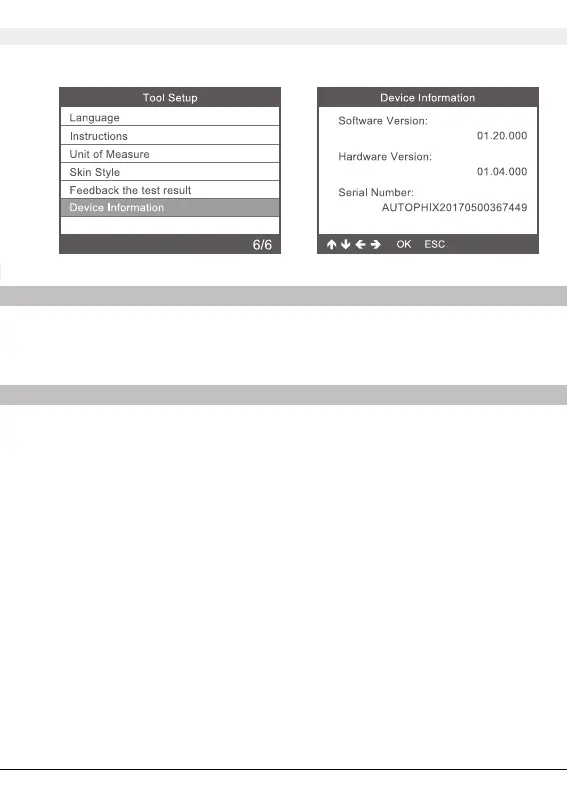 Tool Setup

Language
Instructions
Unit of Measure
Skin Style
Feedback the test result
Device Information

6/6

Device Information

Software Version:
01.20.000

Hardware Version:
01.04.000

Serial Number:
AUTOPHIX20170500367449

↑ ↓ ← → OK ESC